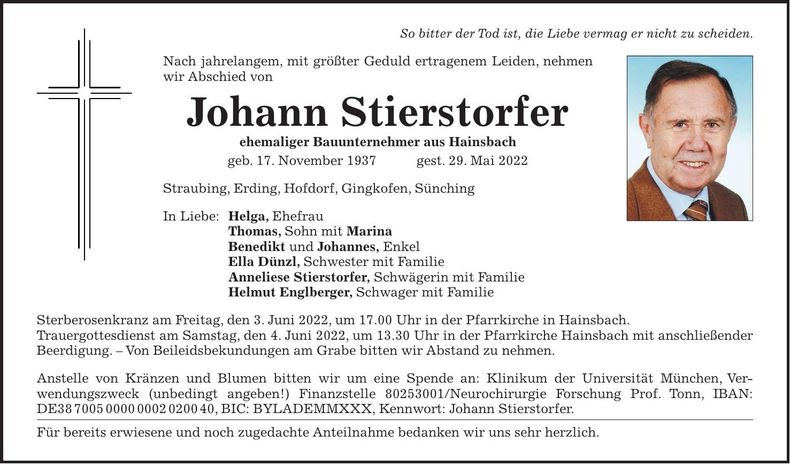 So bitter der Tod ist, die Liebe vermag er nicht zu scheiden.

Nach jahrelangem, mit größter Geduld ertragenem Leiden, nehmen wir Abschied von

Johann Stierstorfer

ehemaliger Bauunternehmer aus Hainsbach

geb. 17. November 1937 gest. 29. Mai 2022

Straubing, Erding, Hofdorf, Gingkofen, Sünching

In Liebe: Helga, Ehefrau
Thomas, Sohn mit Marina
Benedikt und Johannes, Enkel
Ella Dünzl, Schwester mit Familie
Anneliese Stierstorfer, Schwägerin mit Familie
Helmut Englberger, Schwager mit Familie

Sterberosenkranz am Freitag, den 3. Juni 2022, um 17.00 Uhr in der Pfarrkirche in Hainsbach.
Trauergottesdienst am Samstag, den 4. Juni 2022, um 13.30 Uhr in der Pfarrkirche Hainsbach mit anschließender Beerdigung. – Von Beileidsbekundungen am Grabe bitten wir Abstand zu nehmen.

Anstelle von Kränzen und Blumen bitten wir um eine Spende an: Klinikum der Universität München, Verwendungszweck (unbedingt angeben!) Finanzstelle 80253001/Neurochirurgie Forschung Prof. Tonn, IBAN: DE38 7005 0000 0002 0200 40, BIC: BYLADEMMXXX, Kennwort: Johann Stierstorfer.

Für bereits erwiesene und noch zugedachte Anteilnahme bedanken wir uns sehr herzlich.